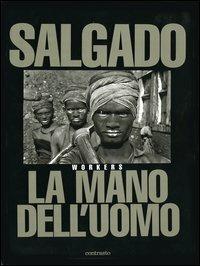 SALGADO

WORKERS

LA MANO DELL'UOMO

contrasto